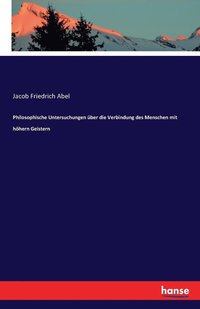 Jacob Friedrich Abel

Philosophische Untersuchungen über die Verbindung des Menschen mit höhern Geistern

hanse